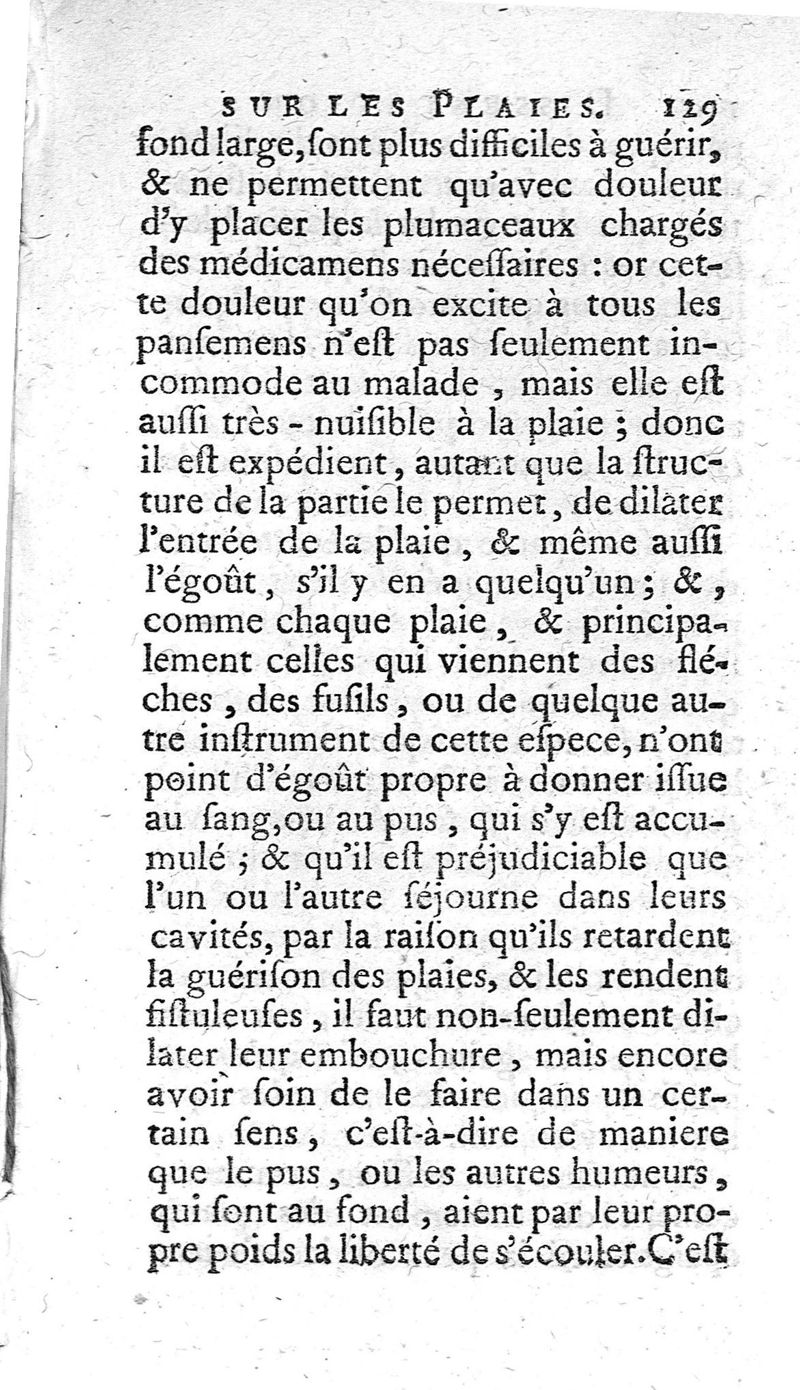 SUR LES PLAIES. 129

fond large, ſont plus difficiles à guérir, & ne permettent qu'avec douleur d'y placer les plumaceaux chargés des médicamens néceſſaires : or cette douleur qu'on excite à tous les panſemens n'eſt pas ſeulement incommode au malade, mais elle eſt auſſi très-nuiſible à la plaie ; donc il eſt expédient, autant que la ſtructure de la partie le permet, de dilater l'entrée de la plaie, & même auſſi l'égoût, s'il y en a quelqu'un ; &, comme chaque plaie, & principalement celles qui viennent des fléches, des fuſils, ou de quelque autre inſtrument de cette eſpece, n'ont point d'égoût propre à donner iſſue au ſang, ou au pus, qui s'y eſt accumulé ; & qu'il eſt préjudiciable que l'un ou l'autre ſéjourne dans leurs cavités, par la raiſon qu'ils retardent la guériſon des plaies, & les rendent fiſtuleuſes, il faut non-ſeulement dilater leur embouchure, mais encore avoir ſoin de le faire dans un certain ſens, c'eſt-à-dire de maniere que le pus, ou les autres humeurs, qui ſont au fond, aient par leur propre poids la liberté de s'écouler. C'eſt